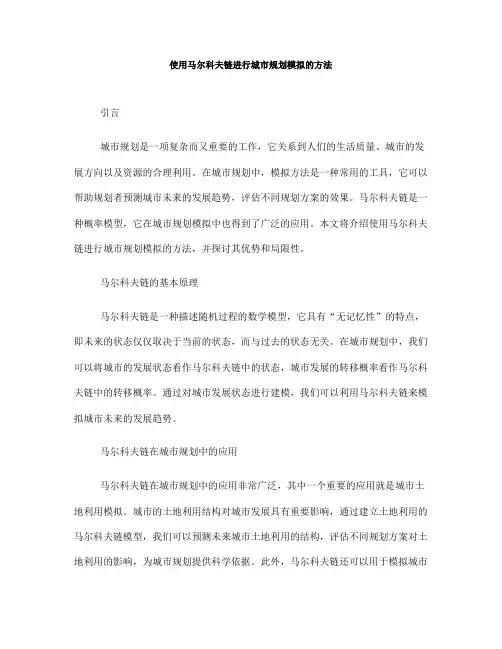 使用马尔科夫链进行城市规划模拟的方法

引言

城市规划是一项复杂而又重要的工作，它关系到人们的生活质量、城市的发展方向以及资源的合理利用。在城市规划中，模拟方法是一种常用的工具，它可以帮助规划者预测城市未来的发展趋势，评估不同规划方案的效果。马尔科夫链是一种概率模型，它在城市规划模拟中也得到了广泛的应用。本文将介绍使用马尔科夫链进行城市规划模拟的方法，并探讨其优势和局限性。

马尔科夫链的基本原理

马尔科夫链是一种描述随机过程的数学模型，它具有“无记忆性”的特点，即未来的状态仅仅取决于当前的状态，而与过去的状态无关。在城市规划中，我们可以将城市的发展状态看作马尔科夫链中的状态，城市发展的转移概率看作马尔科夫链中的转移概率。通过对城市发展状态进行建模，我们可以利用马尔科夫链来模拟城市未来的发展趋势。

马尔科夫链在城市规划中的应用

马尔科夫链在城市规划中的应用非常广泛，其中一个重要的应用就是城市土地利用模拟。城市的土地利用结构对城市发展具有重要影响，通过建立土地利用的马尔科夫链模型，我们可以预测未来城市土地利用的结构，评估不同规划方案对土地利用的影响，为城市规划提供科学依据。此外，马尔科夫链还可以用于模拟城市